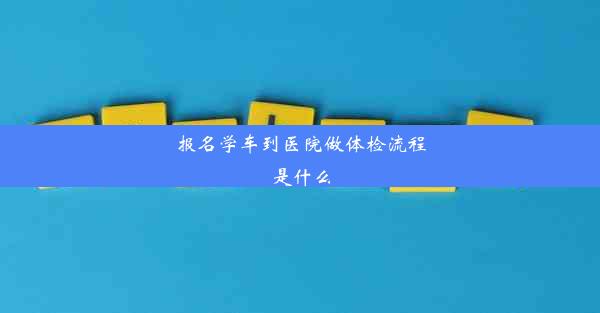 报名学车到医院做体检流程是什么